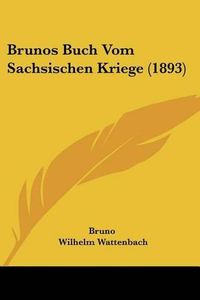 Brunos Buch Vom Sachsischen Kriege (1893)

Bruno
Wilhelm Wattenbach